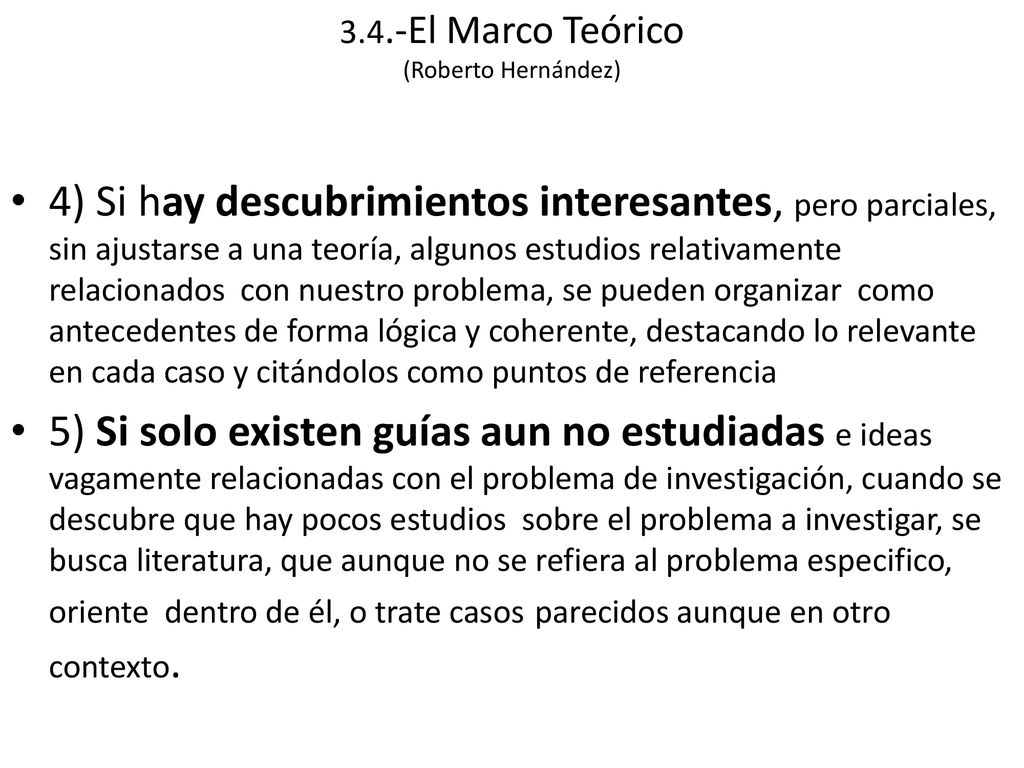 3.4.-El Marco Teórico
(Roberto Hernández)

• 4) Si hay descubrimientos interesantes, pero parciales, sin ajustarse a una teoría, algunos estudios relativamente relacionados con nuestro problema, se pueden organizar como antecedentes de forma lógica y coherente, destacando lo relevante en cada caso y citándolos como puntos de referencia

• 5) Si solo existen guías aun no estudiadas e ideas vagamente relacionadas con el problema de investigación, cuando se descubre que hay pocos estudios sobre el problema a investigar, se busca literatura, que aunque no se refiera al problema especifico, oriente dentro de él, o trate casos parecidos aunque en otro contexto.